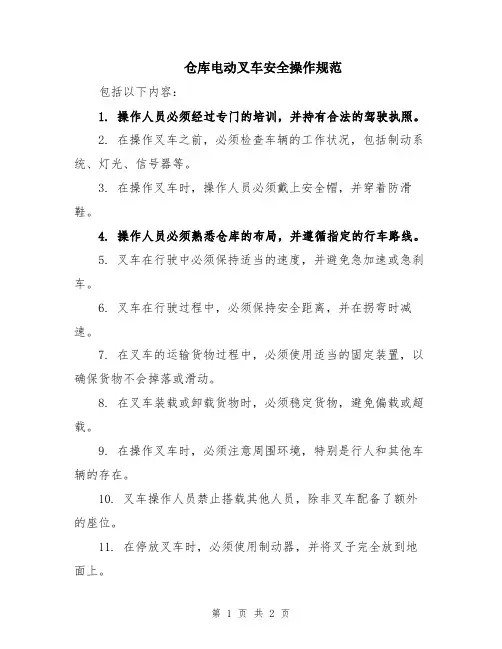 仓库电动叉车安全操作规范

包括以下内容：

1. 操作人员必须经过专门的培训，并持有合法的驾驶执照。

2. 在操作叉车之前，必须检查车辆的工作状况，包括制动系统、灯光、信号器等。

3. 在操作叉车时，操作人员必须戴上安全帽，并穿着防滑鞋。

4. 操作人员必须熟悉仓库的布局，并遵循指定的行车路线。

5. 叉车在行驶中必须保持适当的速度，并避免急加速或急刹车。

6. 叉车在行驶过程中，必须保持安全距离，并在拐弯时减速。

7. 在叉车的运输货物过程中，必须使用适当的固定装置，以确保货物不会掉落或滑动。

8. 在叉车装载或卸载货物时，必须稳定货物，避免偏载或超载。

9. 在操作叉车时，必须注意周围环境，特别是行人和其他车辆的存在。

10. 叉车操作人员禁止搭载其他人员，除非叉车配备了额外的座位。

11. 在停放叉车时，必须使用制动器，并将叉子完全放到地面上。

第 1 页 共 2 页